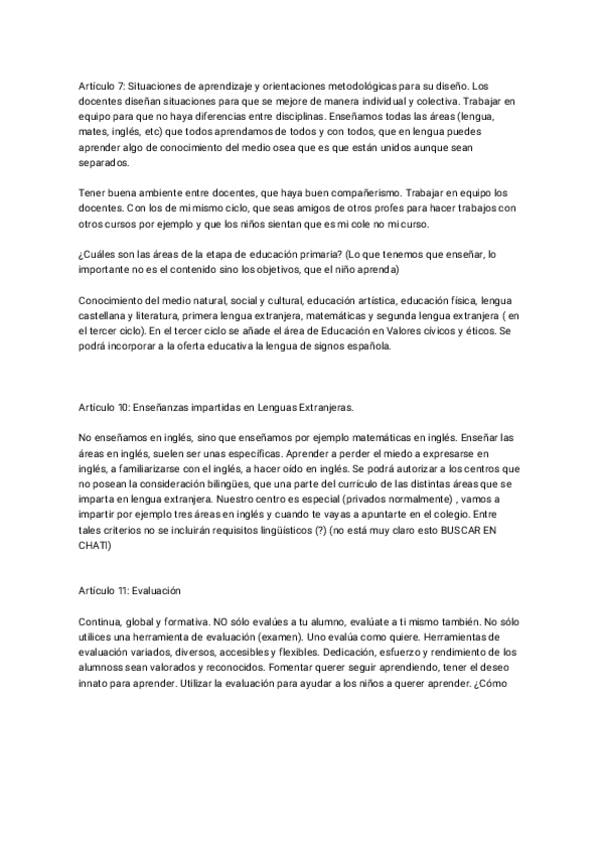 Artículo 7: Situaciones de aprendizaje y orientaciones metodológicas para su diseño. Los docentes diseñan situaciones para que se mejore de manera individual y colectiva. Trabajar en equipo para que no haya diferencias entre disciplinas. Enseñamos todas las áreas (lengua, mates, inglés, etc) que todos aprendamos de todos y con todos, que en lengua puedes aprender algo de conocimiento del medio osea que es que están unidos aunque sean separados.

Tener buena ambiente entre docentes, que haya buen compañerismo. Trabajar en equipo los docentes. Con los de mi mismo ciclo, que seas amigos de otros profes para hacer trabajos con otros cursos por ejemplo y que los niños sientan que es mi cole no mi curso.

¿Cuáles son las áreas de la etapa de educación primaria? (Lo que tenemos que enseñar, lo importante no es el contenido sino los objetivos, que el niño aprenda)

Conocimiento del medio natural, social y cultural, educación artística, educación física, lengua castellana y literatura, primera lengua extranjera, matemáticas y segunda lengua extranjera ( en el tercer ciclo). En el tercer ciclo se añade el área de Educación en Valores cívicos y éticos. Se podrá incorporar a la oferta educativa la lengua de signos española.

Artículo 10: Enseñanzas impartidas en Lenguas Extranjeras.

No enseñamos en inglés, sino que enseñamos por ejemplo matemáticas en inglés. Enseñar las áreas en inglés, suelen ser unas específicas. Aprender a perder el miedo a expresarse en inglés, a familiarizarse con el inglés, a hacer oído en inglés. Se podrá autorizar a los centros que no posean la consideración bilingües, que una parte del currículo de las distintas áreas que se imparta en lengua extranjera. Nuestro centro es especial (privados normalmente) , vamos a impartir por ejemplo tres áreas en inglés y cuando te vayas a apuntarte en el colegio. Entre tales criterios no se incluirán requisitos lingüísticos (?) (no está muy claro esto BUSCAR EN CHAT!)

Artículo 11: Evaluación

Continua, global y formativa. NO sólo evalúes a tu alumno, evalúate a ti mismo también. No sólo utilices una herramienta de evaluación (examen). Uno evalúa como quiere. Herramientas de evaluación variados, diversos, accesibles y flexibles. Dedicación, esfuerzo y rendimiento de los alumnoss sean valorados y reconocidos. Fomentar querer seguir aprendiendo, tener el deseo innato para aprender. Utilizar la evaluación para ayudar a los niños a querer aprender. ¿Cómo